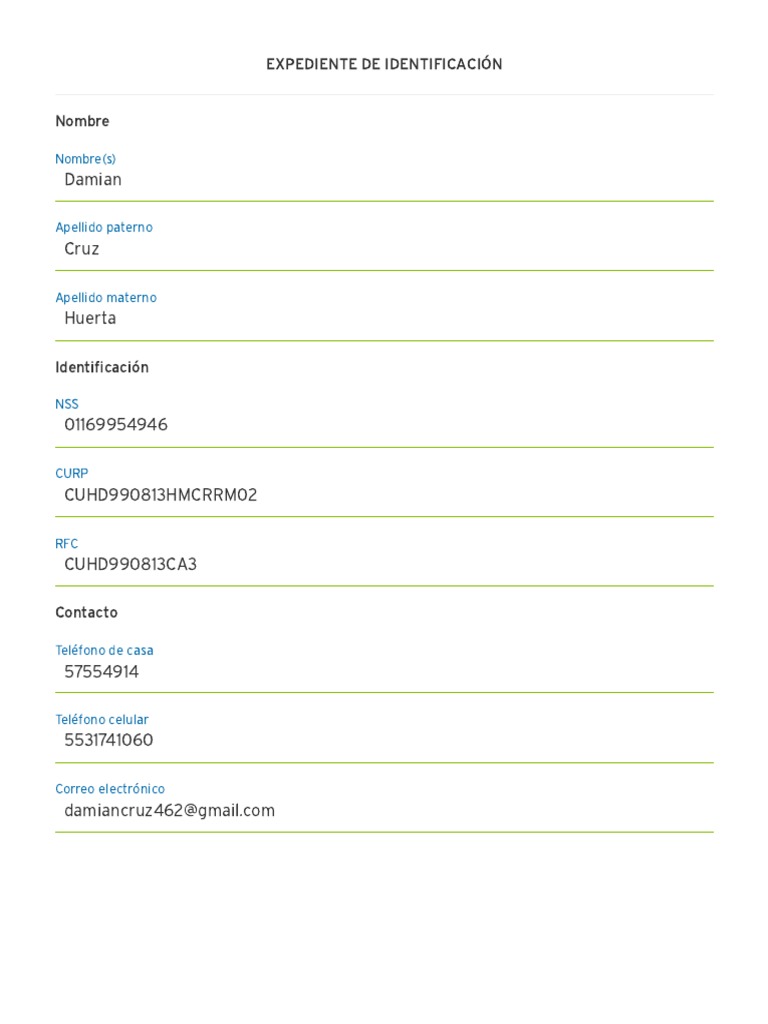 EXPEDIENTE DE IDENTIFICACIÓN

Nombre

Nombre(s)
Damian

Apellido paterno
Cruz

Apellido materno
Huerta

Identificación

NSS
01169954946

CURP
CUHD990813HMCRRM02

RFC
CUHD990813CA3

Contacto

Teléfono de casa
57554914

Teléfono celular
5531741060

Correo electrónico
damiancruz462@gmail.com